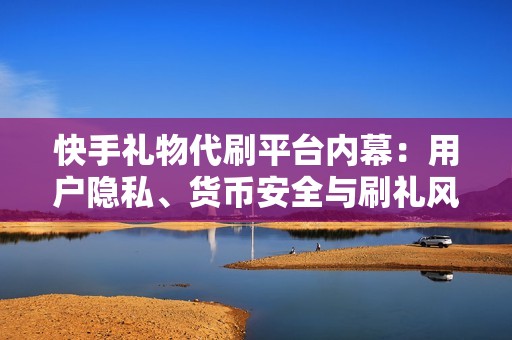 快手礼物代刷平台内幕：用户隐私、货币安全与刷礼风